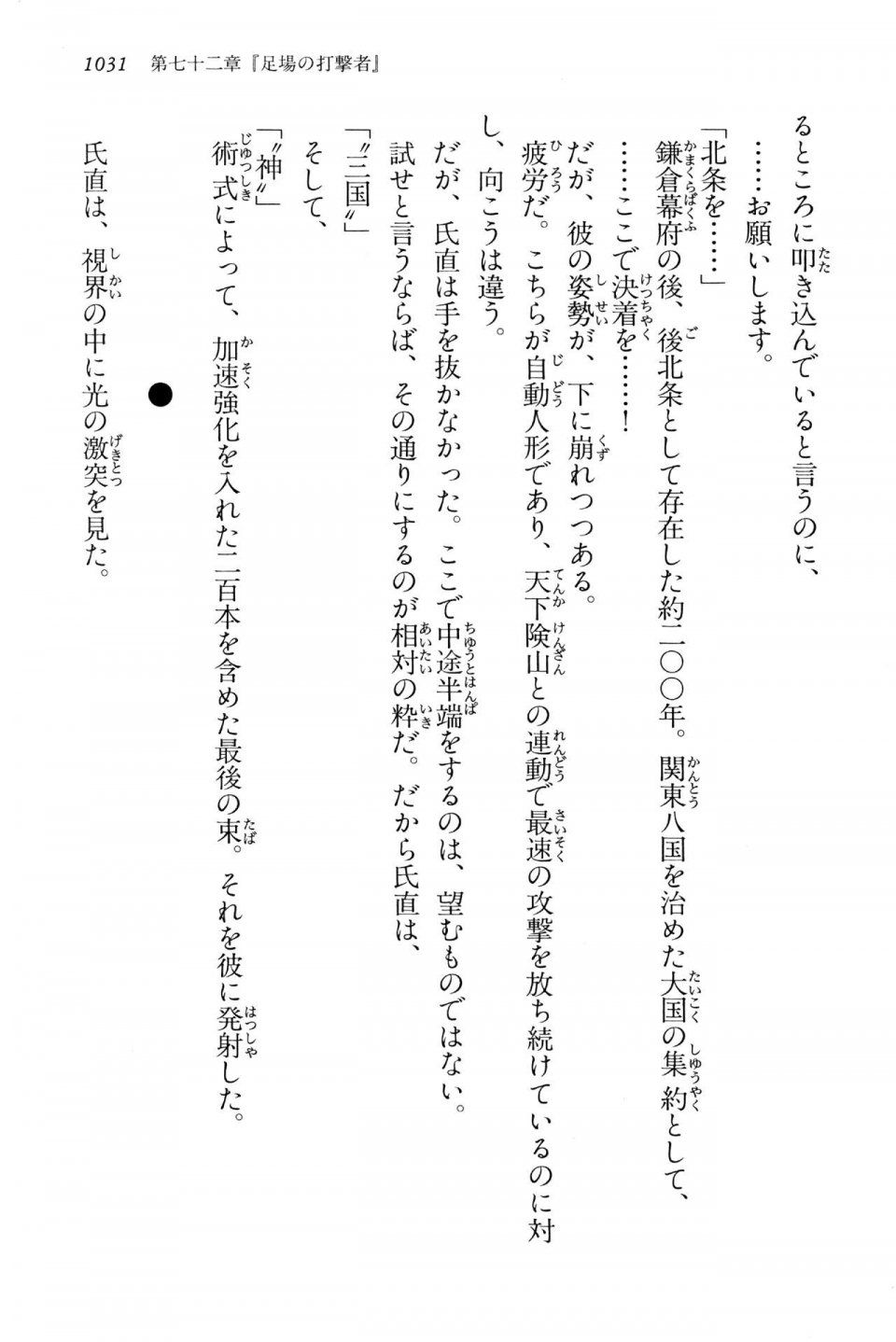 1031　第七十二章『足場の打撃者』

るところに叩き込んでいると言うのに、

……お願いします。

「北条を……」

鎌倉幕府の後、後北条として存在した約二〇〇年。関東八国を治めた大国の集約として、

……ここで決着を……！

だが、彼の姿勢が、下に崩れつつある。

疲労だ。こちらが自動人形であり、天下険山との連動で最速の攻撃を放ち続けているのに対し、向こうは違う。

だが、氏直は手を抜かなかった。ここで中途半端をするのは、望むものではない。

試せと言うならば、その通りにするのが相対の粋だ。だから氏直は、

「〝三国〟」

そして、

「〝神〟」

術式によって、加速強化を入れた二百本を含めた最後の束。それを彼に発射した。

●

氏直は、視界の中に光の激突を見た。